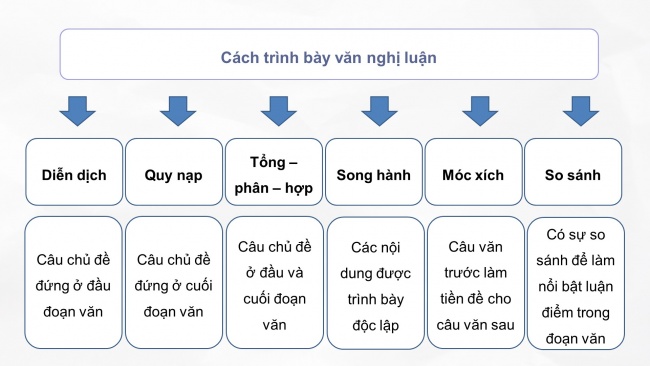 Cách trình bày văn nghị luận

Diễn dịch

Quy nạp

Tổng – phân – hợp

Song hành

Móc xích

So sánh

Câu chủ đề đứng ở đầu đoạn văn

Câu chủ đề đứng ở cuối đoạn văn

Câu chủ đề ở đầu và cuối đoạn văn

Các nội dung được trình bày độc lập

Câu văn trước làm tiền đề cho câu văn sau

Có sự so sánh để làm nổi bật luận điểm trong đoạn văn